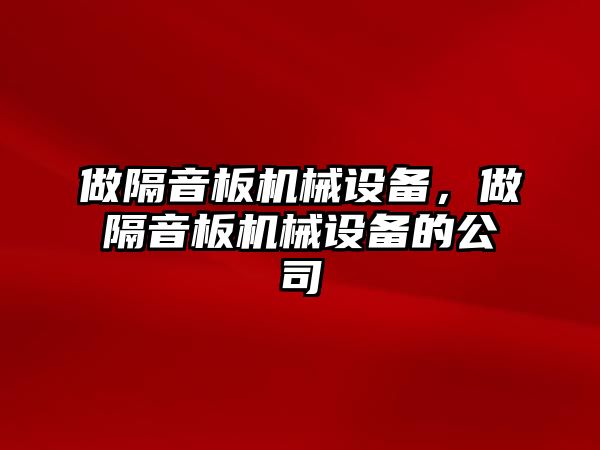 做隔音板机械设备，做隔音板机械设备的公司